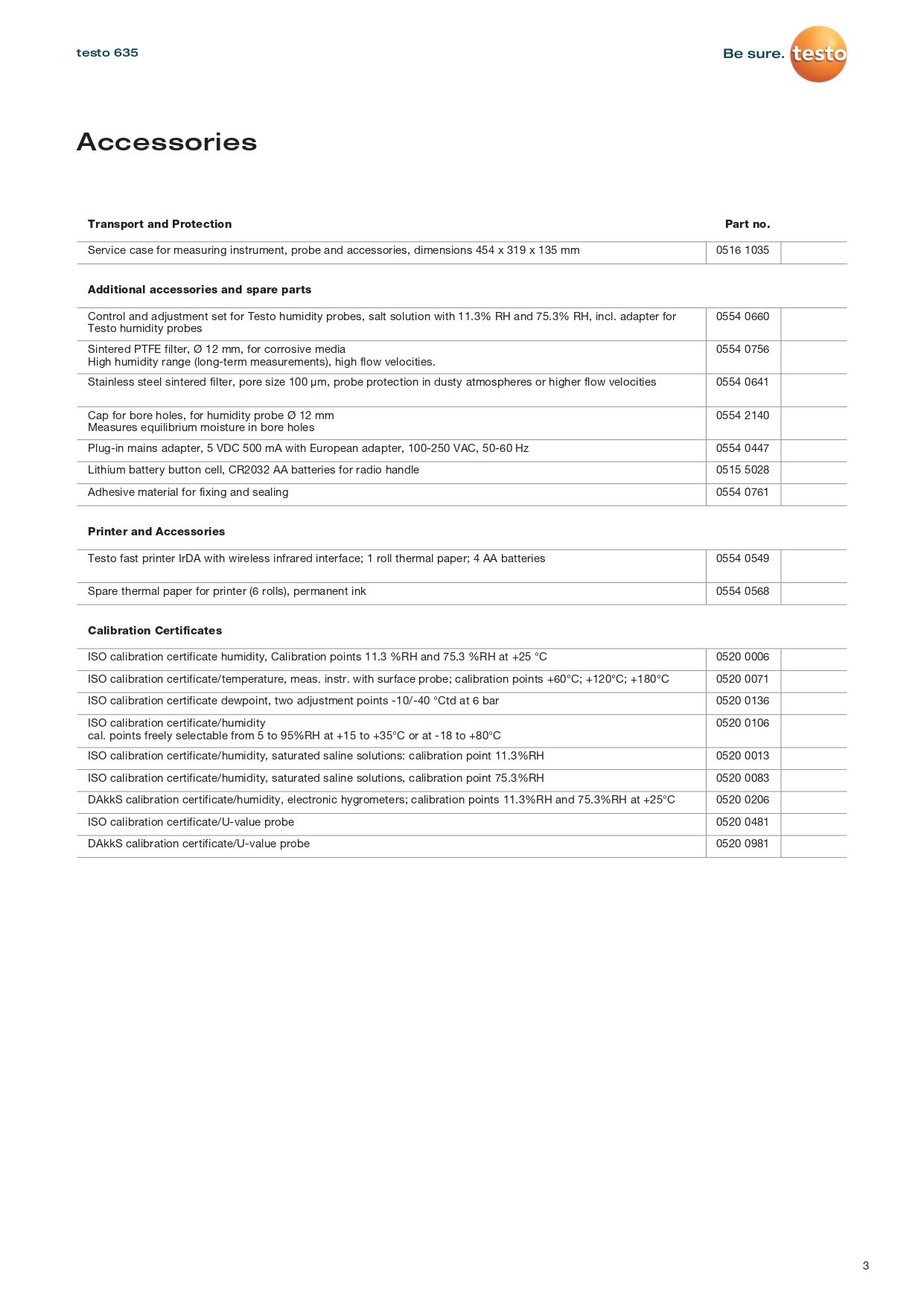 testo 635

Be sure. testo

Accessories

| Transport and Protection | Part no. |
|---|---|
| Service case for measuring instrument, probe and accessories, dimensions 454 x 319 x 135 mm | 0516 1035 |

| Additional accessories and spare parts | |
|---|---|
| Control and adjustment set for Testo humidity probes, salt solution with 11.3% RH and 75.3% RH, incl. adapter for Testo humidity probes | 0554 0660 |
| Sintered PTFE filter, Ø 12 mm, for corrosive media High humidity range (long-term measurements), high flow velocities. | 0554 0756 |
| Stainless steel sintered filter, pore size 100 µm, probe protection in dusty atmospheres or higher flow velocities | 0554 0641 |
| Cap for bore holes, for humidity probe Ø 12 mm Measures equilibrium moisture in bore holes | 0554 2140 |
| Plug-in mains adapter, 5 VDC 500 mA with European adapter, 100-250 VAC, 50-60 Hz | 0554 0447 |
| Lithium battery button cell, CR2032 AA batteries for radio handle | 0515 5028 |
| Adhesive material for fixing and sealing | 0554 0761 |

| Printer and Accessories | |
|---|---|
| Testo fast printer IrDA with wireless infrared interface; 1 roll thermal paper; 4 AA batteries | 0554 0549 |
| Spare thermal paper for printer (6 rolls), permanent ink | 0554 0568 |

| Calibration Certificates | |
|---|---|
| ISO calibration certificate humidity, Calibration points 11.3 %RH and 75.3 %RH at +25 °C | 0520 0006 |
| ISO calibration certificate/temperature, meas. instr. with surface probe; calibration points +60°C; +120°C; +180°C | 0520 0071 |
| ISO calibration certificate dewpoint, two adjustment points -10/-40 °Ctd at 6 bar | 0520 0136 |
| ISO calibration certificate/humidity cal. points freely selectable from 5 to 95%RH at +15 to +35°C or at -18 to +80°C | 0520 0106 |
| ISO calibration certificate/humidity, saturated saline solutions: calibration point 11.3%RH | 0520 0013 |
| ISO calibration certificate/humidity, saturated saline solutions, calibration point 75.3%RH | 0520 0083 |
| DAkkS calibration certificate/humidity, electronic hygrometers; calibration points 11.3%RH and 75.3%RH at +25°C | 0520 0206 |
| ISO calibration certificate/U-value probe | 0520 0481 |
| DAkkS calibration certificate/U-value probe | 0520 0981 |

3